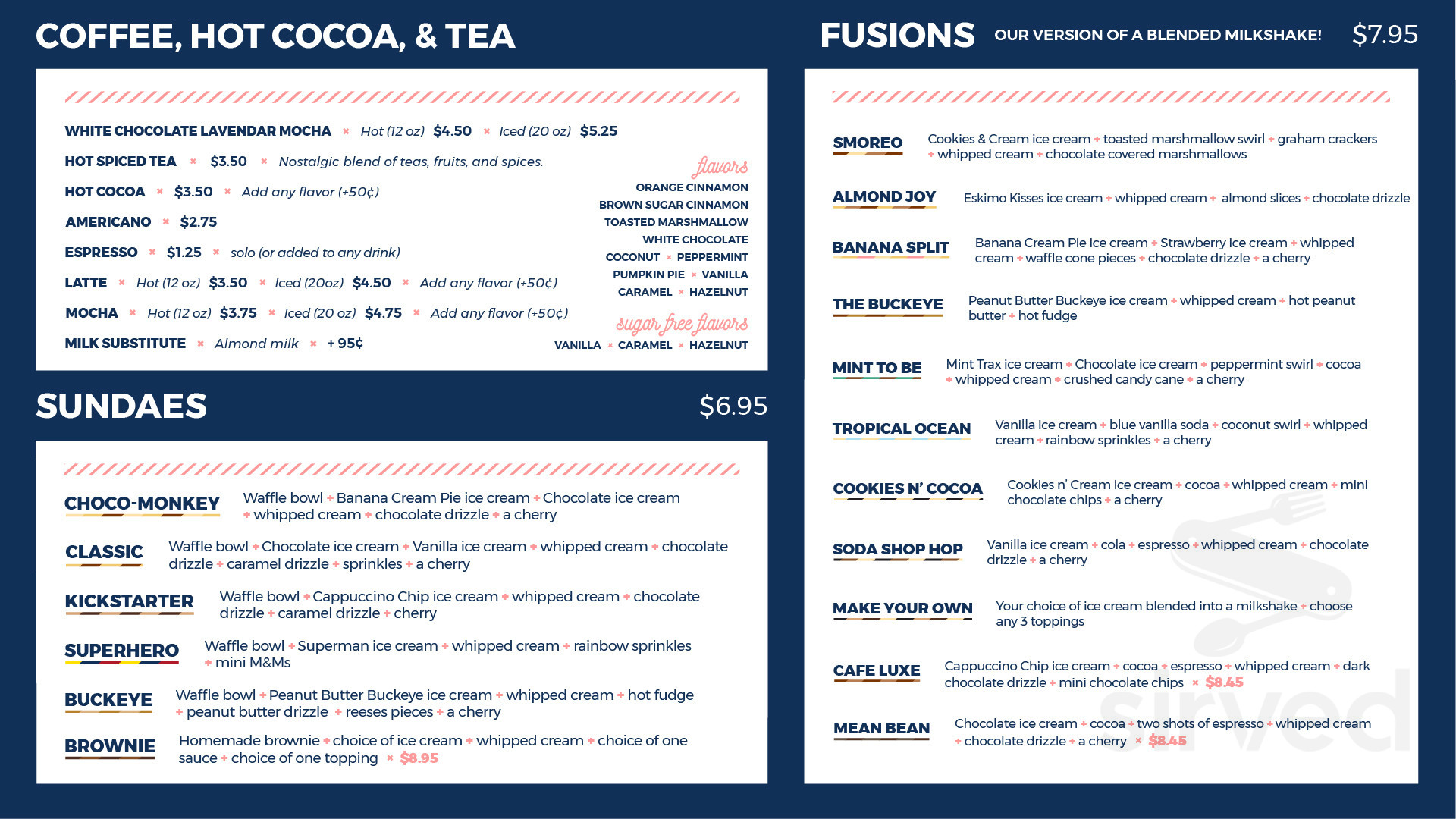 COFFEE, HOT COCOA, & TEA

WHITE CHOCOLATE LAVENDAR MOCHA × Hot (12 oz) $4.50 × Iced (20 oz) $5.25

HOT SPICED TEA × $3.50 × Nostalgic blend of teas, fruits, and spices.

HOT COCOA × $3.50 × Add any flavor (+50¢)

AMERICANO × $2.75

ESPRESSO × $1.25 × solo (or added to any drink)

LATTE × Hot (12 oz) $3.50 × Iced (20oz) $4.50 × Add any flavor (+50¢)

MOCHA × Hot (12 oz) $3.75 × Iced (20 oz) $4.75 × Add any flavor (+50¢)

MILK SUBSTITUTE × Almond milk × + 95¢

flavors
ORANGE CINNAMON
BROWN SUGAR CINNAMON
TOASTED MARSHMALLOW
WHITE CHOCOLATE
COCONUT × PEPPERMINT
PUMPKIN PIE × VANILLA
CARAMEL × HAZELNUT

sugar free flavors
VANILLA × CARAMEL × HAZELNUT

SUNDAES $6.95

CHOCO-MONKEY Waffle bowl + Banana Cream Pie ice cream + Chocolate ice cream + whipped cream + chocolate drizzle + a cherry

CLASSIC Waffle bowl + Chocolate ice cream + Vanilla ice cream + whipped cream + chocolate drizzle + caramel drizzle + sprinkles + a cherry

KICKSTARTER Waffle bowl + Cappuccino Chip ice cream + whipped cream + chocolate drizzle + caramel drizzle + cherry

SUPERHERO Waffle bowl + Superman ice cream + whipped cream + rainbow sprinkles + mini M&Ms

BUCKEYE Waffle bowl + Peanut Butter Buckeye ice cream + whipped cream + hot fudge + peanut butter drizzle + reeses pieces + a cherry

BROWNIE Homemade brownie + choice of ice cream + whipped cream + choice of one sauce + choice of one topping × $8.95

FUSIONS OUR VERSION OF A BLENDED MILKSHAKE! $7.95

SMOREO Cookies & Cream ice cream + toasted marshmallow swirl + graham crackers + whipped cream + chocolate covered marshmallows

ALMOND JOY Eskimo Kisses ice cream + whipped cream + almond slices + chocolate drizzle

BANANA SPLIT Banana Cream Pie ice cream + Strawberry ice cream + whipped cream + waffle cone pieces + chocolate drizzle + a cherry

THE BUCKEYE Peanut Butter Buckeye ice cream + whipped cream + hot peanut butter + hot fudge

MINT TO BE Mint Trax ice cream + Chocolate ice cream + peppermint swirl + cocoa + whipped cream + crushed candy cane + a cherry

TROPICAL OCEAN Vanilla ice cream + blue vanilla soda + coconut swirl + whipped cream + rainbow sprinkles + a cherry

COOKIES N' COCOA Cookies n' Cream ice cream + cocoa + whipped cream + mini chocolate chips + a cherry

SODA SHOP HOP Vanilla ice cream + cola + espresso + whipped cream + chocolate drizzle + a cherry

MAKE YOUR OWN Your choice of ice cream blended into a milkshake + choose any 3 toppings

CAFE LUXE Cappuccino Chip ice cream + cocoa + espresso + whipped cream + dark chocolate drizzle + mini chocolate chips × $8.45

MEAN BEAN Chocolate ice cream + cocoa + two shots of espresso + whipped cream + chocolate drizzle + a cherry × $8.45

sirved